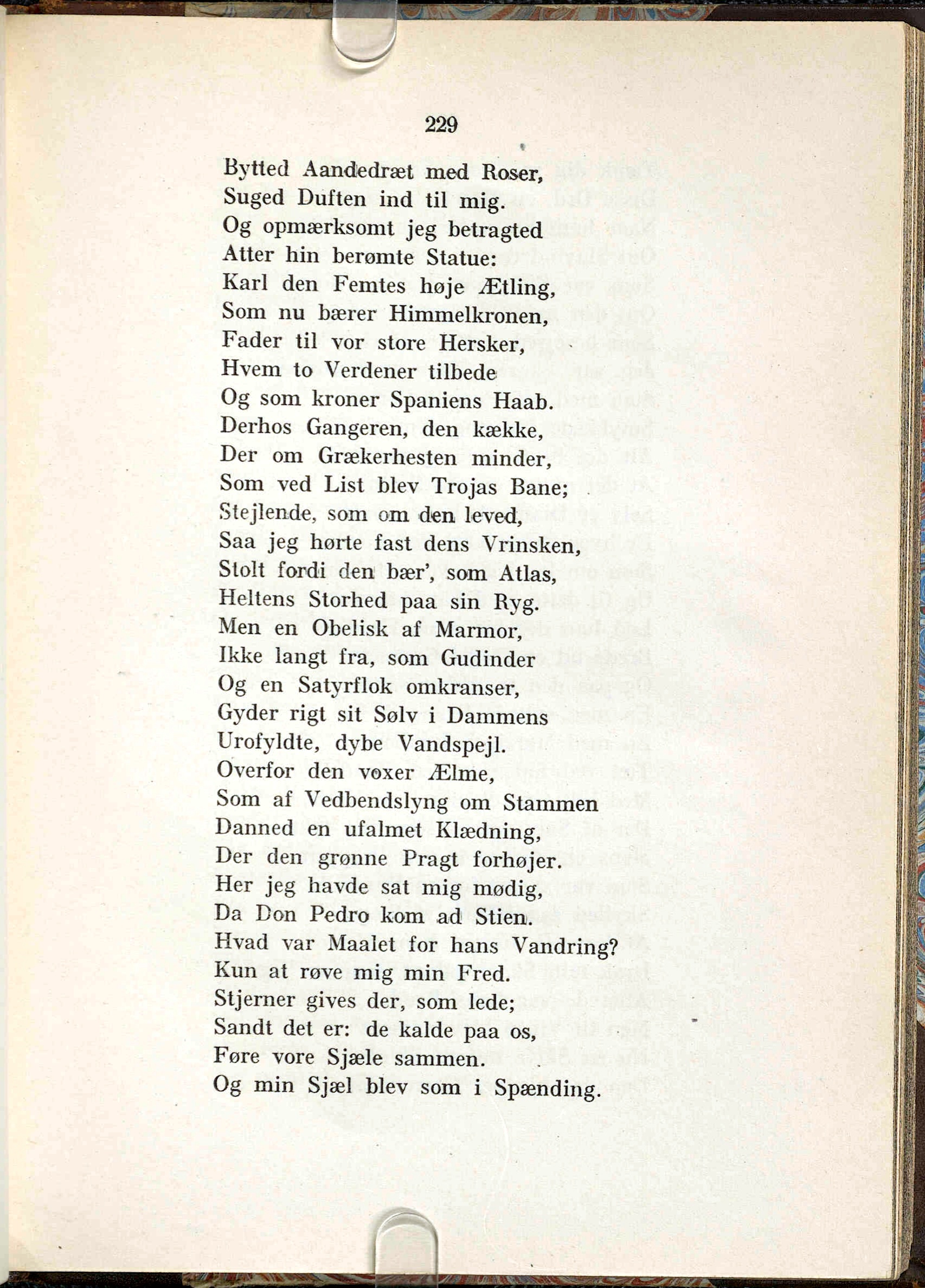 229

Bytted Aandedræt med Roser,
Suged Duften ind til mig.
Og opmærksomt jeg betragted
Atter hin berømte Statue:
Karl den Femtes høje Ætling,
Som nu bærer Himmelkronen,
Fader til vor store Hersker,
Hvem to Verdener tilbede
Og som kroner Spaniens Haab.
Derhos Gangeren, den kække,
Der om Grækerhesten minder,
Som ved List blev Trojas Bane;
Stejlende, som om den leved,
Saa jeg hørte fast dens Vrinsken,
Stolt fordi den bær', som Atlas,
Heltens Storhed paa sin Ryg.
Men en Obelisk af Marmor,
Ikke langt fra, som Gudinder
Og en Satyrflok omkranser,
Gyder rigt sit Sølv i Dammens
Urofyldte, dybe Vandspejl.
Overfor den voxer Ælme,
Som af Vedbendslyng om Stammen
Danned en ufalmet Klædning,
Der den grønne Pragt forhøjer.
Her jeg havde sat mig mødig,
Da Don Pedro kom ad Stien.
Hvad var Maalet for hans Vandring?
Kun at røve mig min Fred.
Stjerner gives der, som lede;
Sandt det er: de kalde paa os,
Føre vore Sjæle sammen.
Og min Sjæl blev som i Spænding.